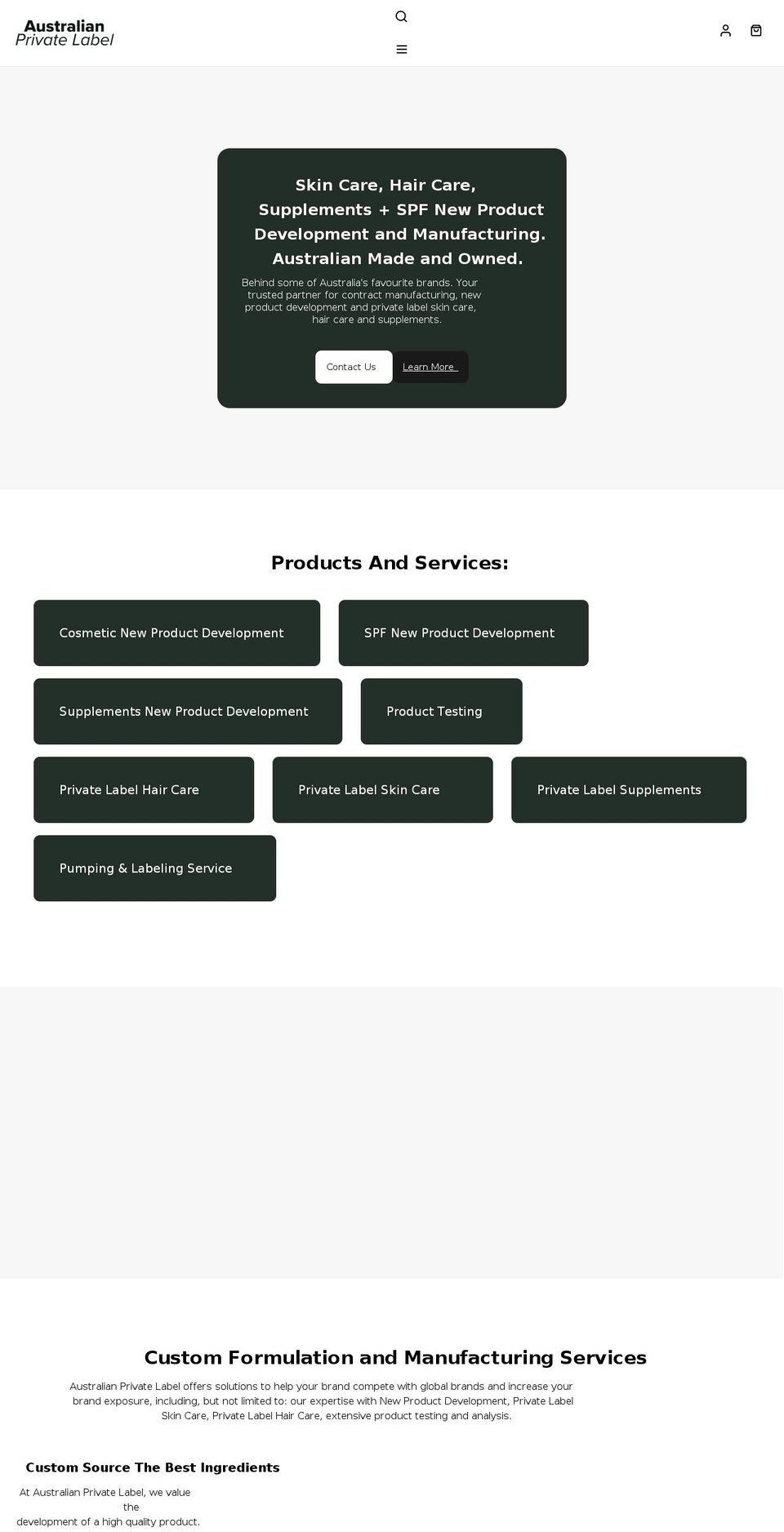 Australian
Private Label

Skin Care, Hair Care, Supplements + SPF New Product Development and Manufacturing. Australian Made and Owned.

Behind some of Australia's favourite brands. Your trusted partner for contract manufacturing, new product development and private label skin care, hair care and supplements.

Contact Us
Learn More

Products And Services:

Cosmetic New Product Development

SPF New Product Development

Supplements New Product Development

Product Testing

Private Label Hair Care

Private Label Skin Care

Private Label Supplements

Pumping & Labeling Service

Custom Formulation and Manufacturing Services

Australian Private Label offers solutions to help your brand compete with global brands and increase your brand exposure, including, but not limited to: our expertise with New Product Development, Private Label Skin Care, Private Label Hair Care, extensive product testing and analysis.

Custom Source The Best Ingredients

At Australian Private Label, we value the development of a high quality product.